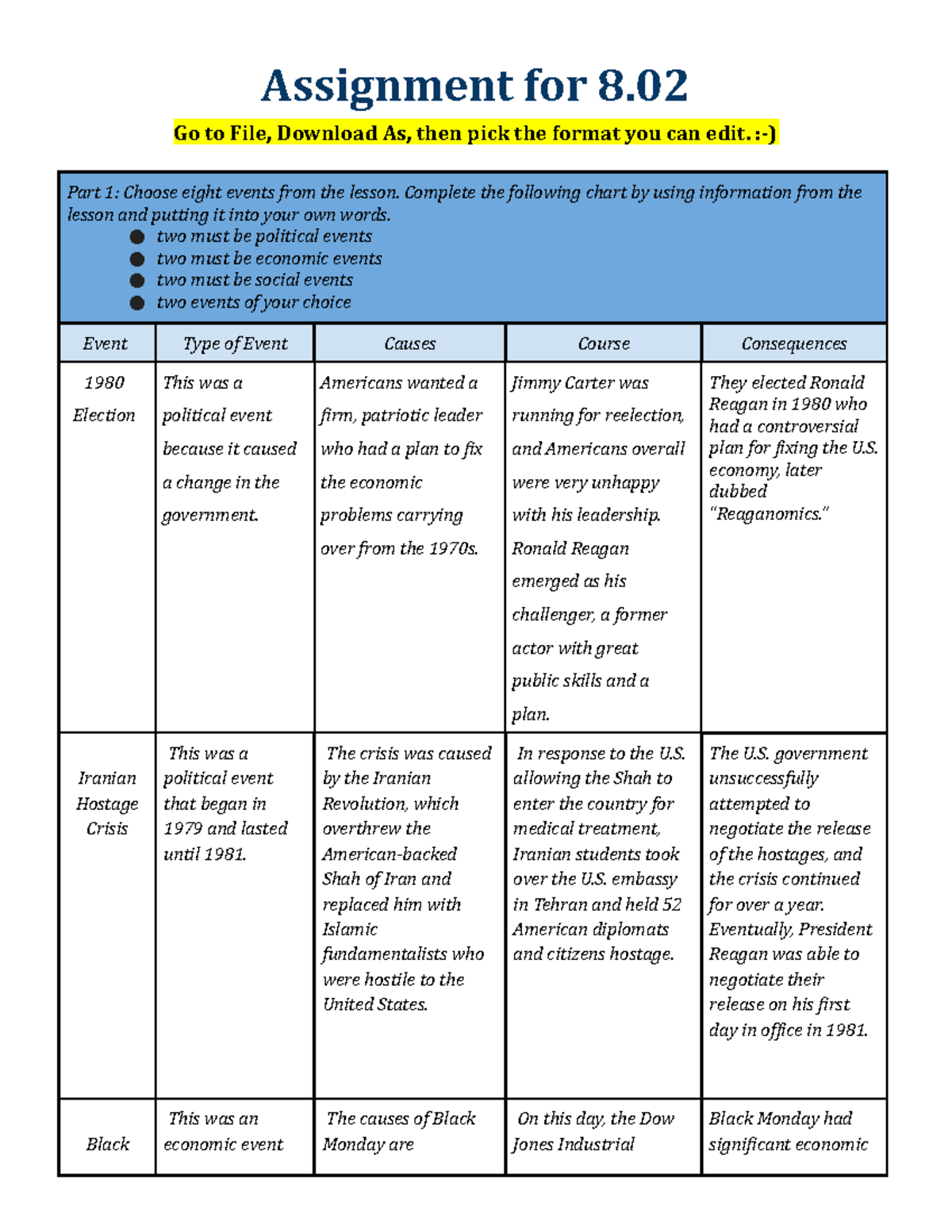 Assignment for 8.02

Go to File, Download As, then pick the format you can edit. :-)

Part 1: Choose eight events from the lesson. Complete the following chart by using information from the lesson and putting it into your own words.
• two must be political events
• two must be economic events
• two must be social events
• two events of your choice

| Event | Type of Event | Causes | Course | Consequences |
|---|---|---|---|---|
| 1980 Election | This was a political event because it caused a change in the government. | Americans wanted a firm, patriotic leader who had a plan to fix the economic problems carrying over from the 1970s. | Jimmy Carter was running for reelection, and Americans overall were very unhappy with his leadership. Ronald Reagan emerged as his challenger, a former actor with great public skills and a plan. | They elected Ronald Reagan in 1980 who had a controversial plan for fixing the U.S. economy, later dubbed "Reaganomics." |
| Iranian Hostage Crisis | This was a political event that began in 1979 and lasted until 1981. | The crisis was caused by the Iranian Revolution, which overthrew the American-backed Shah of Iran and replaced him with Islamic fundamentalists who were hostile to the United States. | In response to the U.S. allowing the Shah to enter the country for medical treatment, Iranian students took over the U.S. embassy in Tehran and held 52 American diplomats and citizens hostage. | The U.S. government unsuccessfully attempted to negotiate the release of the hostages, and the crisis continued for over a year. Eventually, President Reagan was able to negotiate their release on his first day in office in 1981. |
| Black | This was an economic event | The causes of Black Monday are | On this day, the Dow Jones Industrial | Black Monday had significant economic |